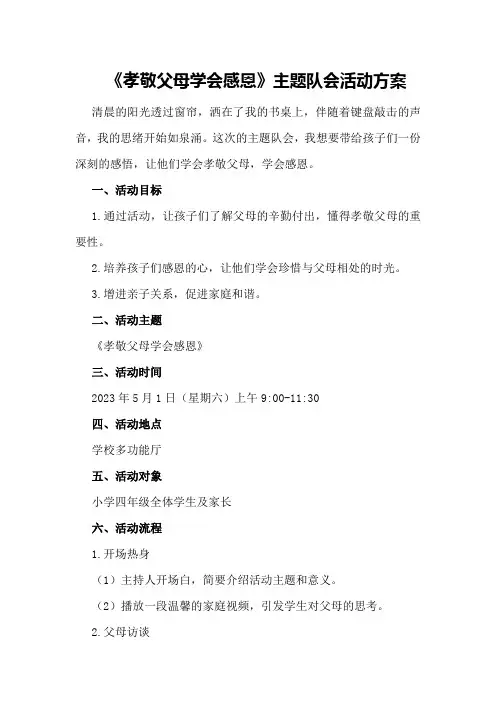 《孝敬父母学会感恩》主题队会活动方案

清晨的阳光透过窗帘，洒在了我的书桌上，伴随着键盘敲击的声音，我的思绪开始如泉涌。这次的主题队会，我想要带给孩子们一份深刻的感悟，让他们学会孝敬父母，学会感恩。

一、活动目标

1.通过活动，让孩子们了解父母的辛勤付出，懂得孝敬父母的重要性。

2.培养孩子们感恩的心，让他们学会珍惜与父母相处的时光。

3.增进亲子关系，促进家庭和谐。

二、活动主题

《孝敬父母学会感恩》

三、活动时间

2023年5月1日（星期六）上午9:00-11:30

四、活动地点

学校多功能厅

五、活动对象

小学四年级全体学生及家长

六、活动流程

1.开场热身

（1）主持人开场白，简要介绍活动主题和意义。

（2）播放一段温馨的家庭视频，引发学生对父母的思考。

2.父母访谈